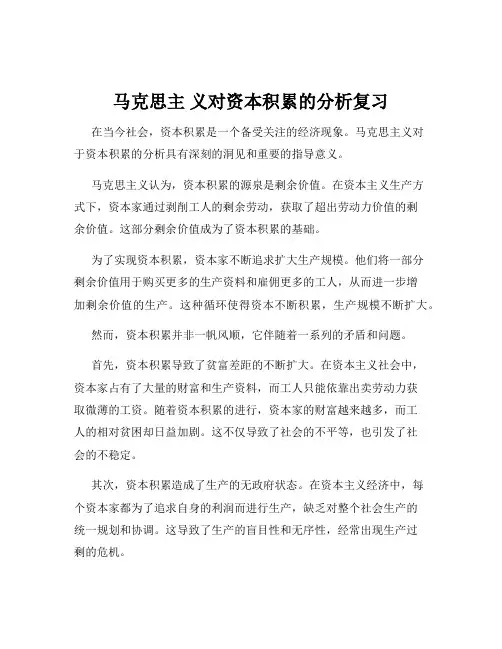 马克思主 义对资本积累的分析复习

在当今社会，资本积累是一个备受关注的经济现象。马克思主义对于资本积累的分析具有深刻的洞见和重要的指导意义。

马克思主义认为，资本积累的源泉是剩余价值。在资本主义生产方式下，资本家通过剥削工人的剩余劳动，获取了超出劳动力价值的剩余价值。这部分剩余价值成为了资本积累的基础。

为了实现资本积累，资本家不断追求扩大生产规模。他们将一部分剩余价值用于购买更多的生产资料和雇佣更多的工人，从而进一步增加剩余价值的生产。这种循环使得资本不断积累，生产规模不断扩大。

然而，资本积累并非一帆风顺，它伴随着一系列的矛盾和问题。

首先，资本积累导致了贫富差距的不断扩大。在资本主义社会中，资本家占有了大量的财富和生产资料，而工人只能依靠出卖劳动力获取微薄的工资。随着资本积累的进行，资本家的财富越来越多，而工人的相对贫困却日益加剧。这不仅导致了社会的不平等，也引发了社会的不稳定。

其次，资本积累造成了生产的无政府状态。在资本主义经济中，每个资本家都为了追求自身的利润而进行生产，缺乏对整个社会生产的统一规划和协调。这导致了生产的盲目性和无序性，经常出现生产过剩的危机。